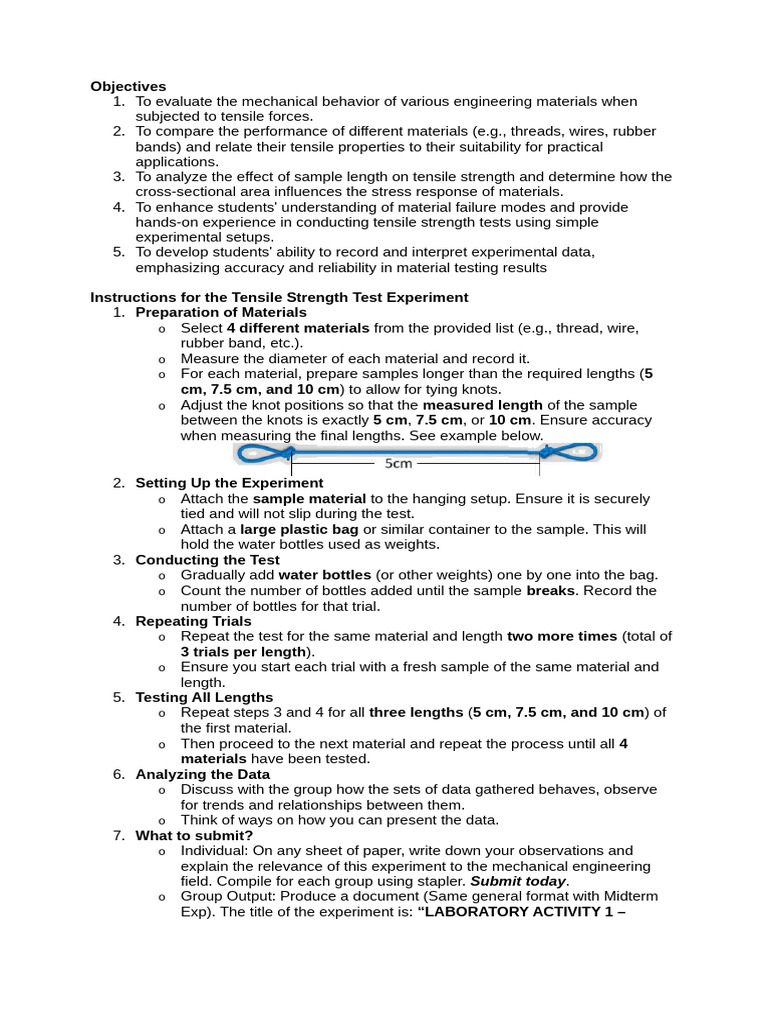 Objectives
1. To evaluate the mechanical behavior of various engineering materials when subjected to tensile forces.
2. To compare the performance of different materials (e.g., threads, wires, rubber bands) and relate their tensile properties to their suitability for practical applications.
3. To analyze the effect of sample length on tensile strength and determine how the cross-sectional area influences the stress response of materials.
4. To enhance students' understanding of material failure modes and provide hands-on experience in conducting tensile strength tests using simple experimental setups.
5. To develop students' ability to record and interpret experimental data, emphasizing accuracy and reliability in material testing results

Instructions for the Tensile Strength Test Experiment
1. Preparation of Materials
o Select 4 different materials from the provided list (e.g., thread, wire, rubber band, etc.).
o Measure the diameter of each material and record it.
o For each material, prepare samples longer than the required lengths (5 cm, 7.5 cm, and 10 cm) to allow for tying knots.
o Adjust the knot positions so that the measured length of the sample between the knots is exactly 5 cm, 7.5 cm, or 10 cm. Ensure accuracy when measuring the final lengths. See example below.

5cm

2. Setting Up the Experiment
o Attach the sample material to the hanging setup. Ensure it is securely tied and will not slip during the test.
o Attach a large plastic bag or similar container to the sample. This will hold the water bottles used as weights.
3. Conducting the Test
o Gradually add water bottles (or other weights) one by one into the bag.
o Count the number of bottles added until the sample breaks. Record the number of bottles for that trial.
4. Repeating Trials
o Repeat the test for the same material and length two more times (total of 3 trials per length).
o Ensure you start each trial with a fresh sample of the same material and length.
5. Testing All Lengths
o Repeat steps 3 and 4 for all three lengths (5 cm, 7.5 cm, and 10 cm) of the first material.
o Then proceed to the next material and repeat the process until all 4 materials have been tested.
6. Analyzing the Data
o Discuss with the group how the sets of data gathered behaves, observe for trends and relationships between them.
o Think of ways on how you can present the data.
7. What to submit?
o Individual: On any sheet of paper, write down your observations and explain the relevance of this experiment to the mechanical engineering field. Compile for each group using stapler. Submit today.
o Group Output: Produce a document (Same general format with Midterm Exp). The title of the experiment is: "LABORATORY ACTIVITY 1 –